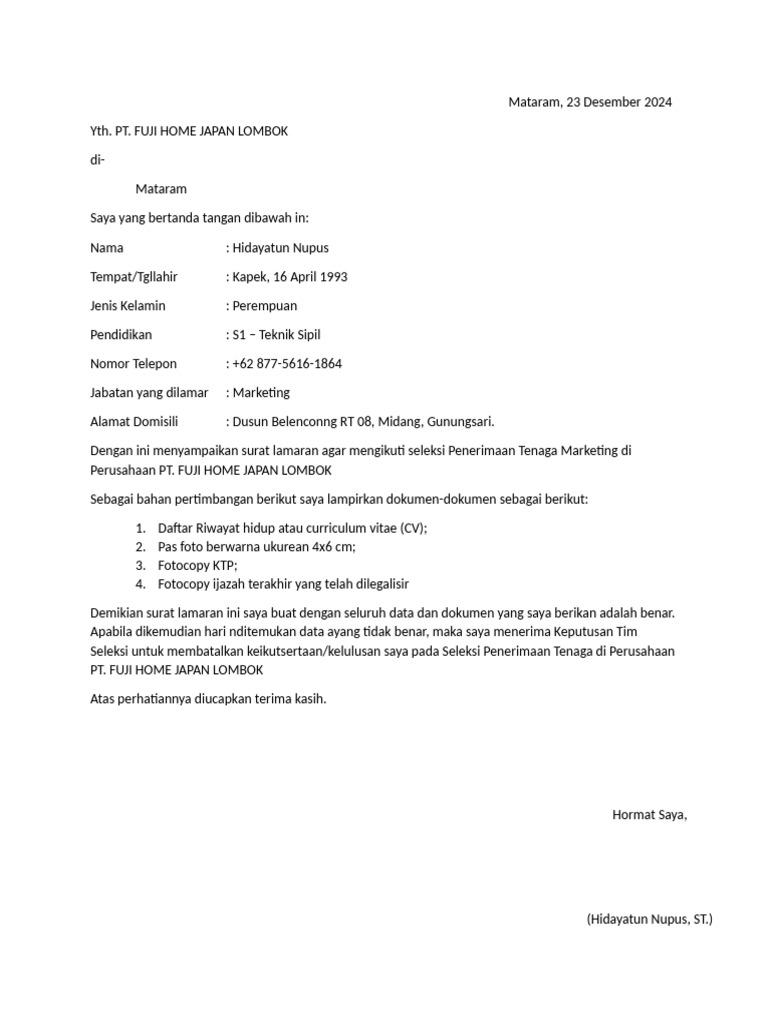 Mataram, 23 Desember 2024

Yth. PT. FUJI HOME JAPAN LOMBOK

di-

Mataram

Saya yang bertanda tangan dibawah in:

Nama : Hidayatun Nupus

Tempat/Tgllahir : Kapek, 16 April 1993

Jenis Kelamin : Perempuan

Pendidikan : S1 – Teknik Sipil

Nomor Telepon : +62 877-5616-1864

Jabatan yang dilamar : Marketing

Alamat Domisili : Dusun Belenconng RT 08, Midang, Gunungsari.

Dengan ini menyampaikan surat lamaran agar mengikuti seleksi Penerimaan Tenaga Marketing di Perusahaan PT. FUJI HOME JAPAN LOMBOK

Sebagai bahan pertimbangan berikut saya lampirkan dokumen-dokumen sebagai berikut:

1. Daftar Riwayat hidup atau curriculum vitae (CV);
2. Pas foto berwarna ukurean 4x6 cm;
3. Fotocopy KTP;
4. Fotocopy ijazah terakhir yang telah dilegalisir

Demikian surat lamaran ini saya buat dengan seluruh data dan dokumen yang saya berikan adalah benar. Apabila dikemudian hari nditemukan data ayang tidak benar, maka saya menerima Keputusan Tim Seleksi untuk membatalkan keikutsertaan/kelulusan saya pada Seleksi Penerimaan Tenaga di Perusahaan PT. FUJI HOME JAPAN LOMBOK

Atas perhatiannya diucapkan terima kasih.

Hormat Saya,

(Hidayatun Nupus, ST.)